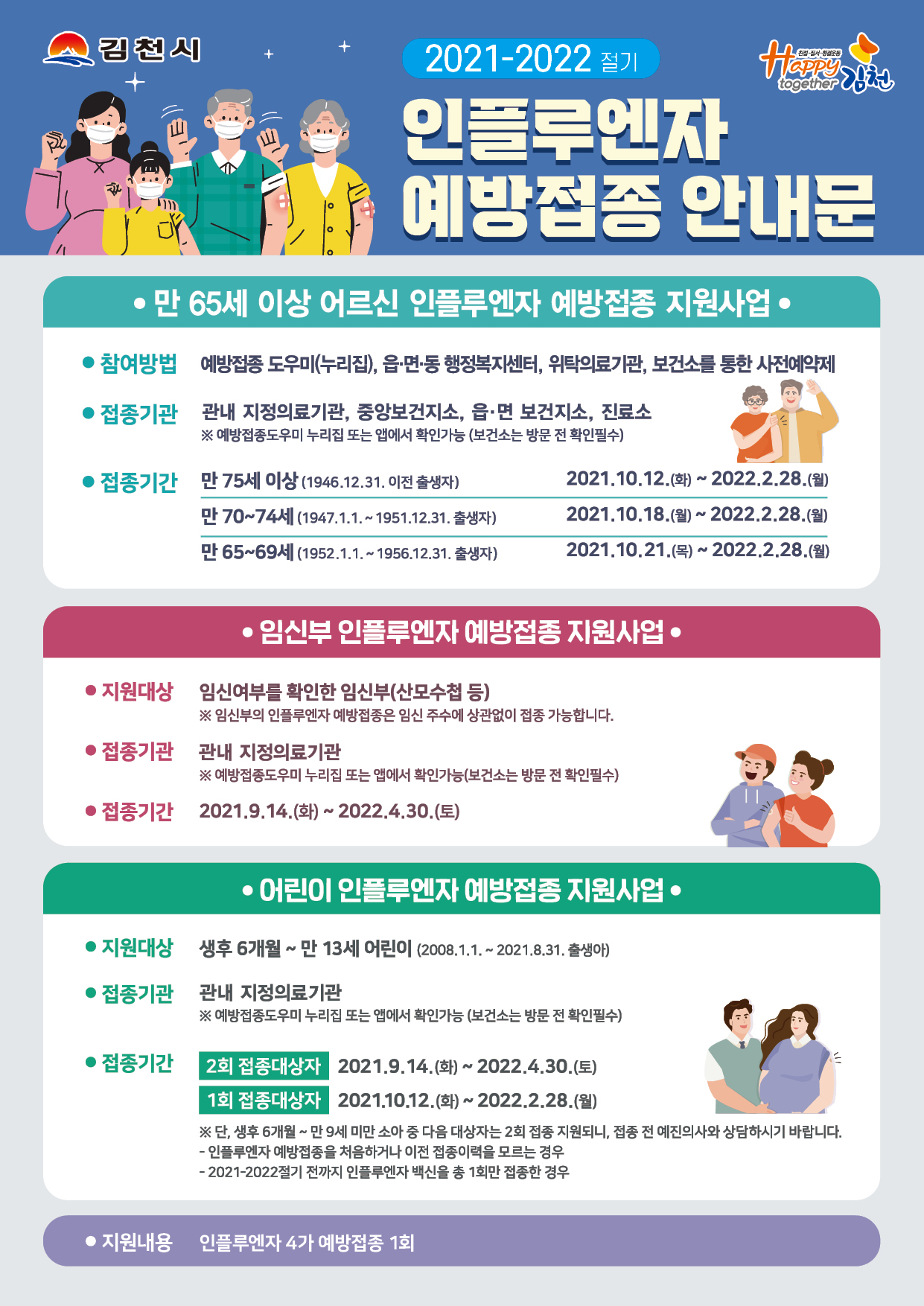 김천시

2021-2022 절기

Happy together 김천

인플루엔자 예방접종 안내문

• 만 65세 이상 어르신 인플루엔자 예방접종 지원사업 •

• 참여방법 예방접종 도우미(누리집), 읍·면·동 행정복지센터, 위탁의료기관, 보건소를 통한 사전예약제

• 접종기관 관내 지정의료기관, 중앙보건지소, 읍·면 보건지소, 진료소
※ 예방접종도우미 누리집 또는 앱에서 확인가능 (보건소는 방문 전 확인필수)

• 접종기간
만 75세 이상 (1946.12.31. 이전 출생자) 2021.10.12.(화) ~ 2022.2.28.(월)
만 70~74세 (1947.1.1. ~ 1951.12.31. 출생자) 2021.10.18.(월) ~ 2022.2.28.(월)
만 65~69세 (1952.1.1. ~ 1956.12.31. 출생자) 2021.10.21.(목) ~ 2022.2.28.(월)

• 임신부 인플루엔자 예방접종 지원사업 •

• 지원대상 임신여부를 확인한 임신부(산모수첩 등)
※ 임신부의 인플루엔자 예방접종은 임신 주수에 상관없이 접종 가능합니다.

• 접종기관 관내 지정의료기관
※ 예방접종도우미 누리집 또는 앱에서 확인가능(보건소는 방문 전 확인필수)

• 접종기간 2021.9.14.(화) ~ 2022.4.30.(토)

• 어린이 인플루엔자 예방접종 지원사업 •

• 지원대상 생후 6개월 ~ 만 13세 어린이 (2008.1.1. ~ 2021.8.31. 출생아)

• 접종기관 관내 지정의료기관
※ 예방접종도우미 누리집 또는 앱에서 확인가능 (보건소는 방문 전 확인필수)

• 접종기간
2회 접종대상자 2021.9.14.(화) ~ 2022.4.30.(토)
1회 접종대상자 2021.10.12.(화) ~ 2022.2.28.(월)

※ 단, 생후 6개월 ~ 만 9세 미만 소아 중 다음 대상자는 2회 접종 지원되니, 접종 전 예진의사와 상담하시기 바랍니다.
- 인플루엔자 예방접종을 처음하거나 이전 접종이력을 모르는 경우
- 2021-2022절기 전까지 인플루엔자 백신을 총 1회만 접종한 경우

• 지원내용 인플루엔자 4가 예방접종 1회